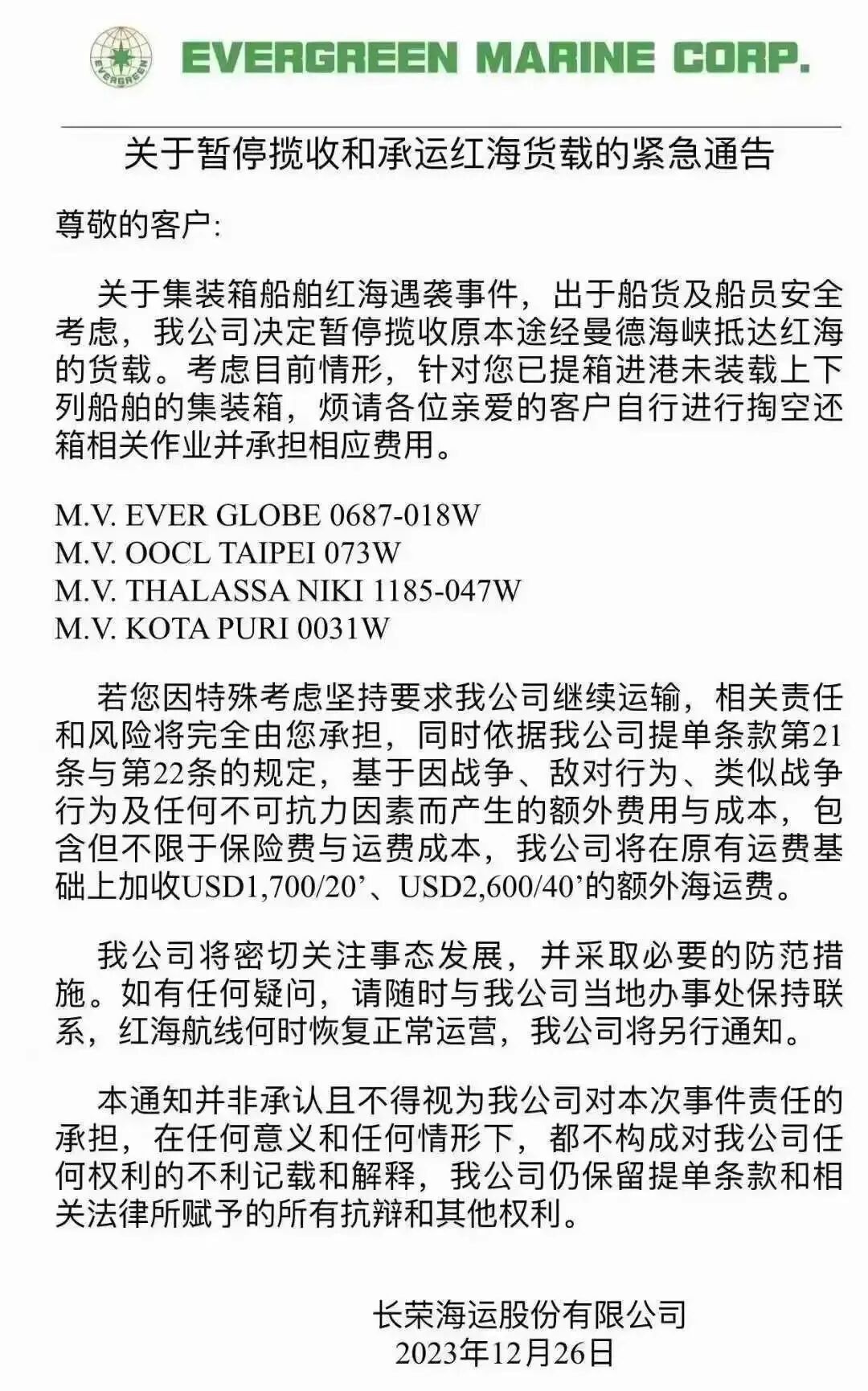 EVERGREEN

EVERGREEN MARINE CORP.

关于暂停揽收和承运红海货载的紧急通告

尊敬的客户:

关于集装箱船舶红海遇袭事件，出于船货及船员安全考虑，我公司决定暂停揽收原本途经曼德海峡抵达红海的货载。考虑目前情形，针对您已提箱进港未装载上下列船舶的集装箱，烦请各位亲爱的客户自行进行掏空还箱相关作业并承担相应费用。

M.V. EVER GLOBE 0687-018W
M.V. OOCL TAIPEI 073W
M.V. THALASSA NIKI 1185-047W
M.V. KOTA PURI 0031W

若您因特殊考虑坚持要求我公司继续运输，相关责任和风险将完全由您承担，同时依据我公司提单条款第21条与第22条的规定，基于因战争、敌对行为、类似战争行为及任何不可抗力因素而产生的额外费用与成本，包含但不限于保险费与运费成本，我公司将在原有运费基础上加收USD1,700/20’、USD2,600/40’的额外海运费。

我公司将密切关注事态发展，并采取必要的防范措施。如有任何疑问，请随时与我公司当地办事处保持联系，红海航线何时恢复正常运营，我公司将另行通知。

本通知并非承认且不得视为我公司对本次事件责任的承担，在任何意义和任何情形下，都不构成对我公司任何权利的不利记载和解释，我公司仍保留提单条款和相关法律所赋予的所有抗辩和其他权利。

长荣海运股份有限公司
2023年12月26日